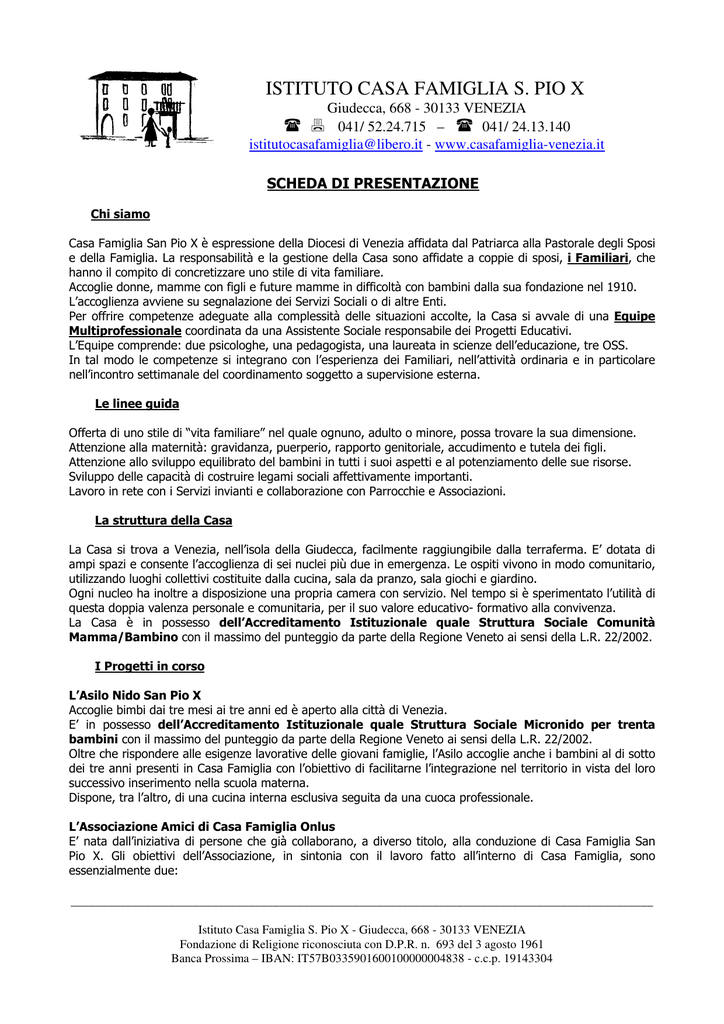 ISTITUTO CASA FAMIGLIA S. PIO X
Giudecca, 668 - 30133 VENEZIA
041/ 52.24.715 – 041/ 24.13.140
istitutocasafamiglia@libero.it - www.casafamiglia-venezia.it

SCHEDA DI PRESENTAZIONE

Chi siamo

Casa Famiglia San Pio X è espressione della Diocesi di Venezia affidata dal Patriarca alla Pastorale degli Sposi e della Famiglia. La responsabilità e la gestione della Casa sono affidate a coppie di sposi, i Familiari, che hanno il compito di concretizzare uno stile di vita familiare.
Accoglie donne, mamme con figli e future mamme in difficoltà con bambini dalla sua fondazione nel 1910.
L'accoglienza avviene su segnalazione dei Servizi Sociali o di altre Enti.
Per offrire competenze adeguate alla complessità delle situazioni accolte, la Casa si avvale di una Equipe Multiprofessionale coordinata da una Assistente Sociale responsabile dei Progetti Educativi.
L'Equipe comprende: due psicologhe, una pedagogista, una laureata in scienze dell'educazione, tre OSS.
In tal modo le competenze si integrano con l'esperienza dei Familiari, nell'attività ordinaria e in particolare nell'incontro settimanale del coordinamento soggetto a supervisione esterna.

Le linee guida

Offerta di uno stile di "vita familiare" nel quale ognuno, adulto o minore, possa trovare la sua dimensione.
Attenzione alla maternità: gravidanza, puerperio, rapporto genitoriale, accudimento e tutela dei figli.
Attenzione allo sviluppo equilibrato del bambini in tutti i suoi aspetti e al potenziamento delle sue risorse.
Sviluppo delle capacità di costruire legami sociali affettivamente importanti.
Lavoro in rete con i Servizi invianti e collaborazione con Parrocchie e Associazioni.

La struttura della Casa

La Casa si trova a Venezia, nell'isola della Giudecca, facilmente raggiungibile dalla terraferma. E' dotata di ampi spazi e consente l'accoglienza di sei nuclei più due in emergenza. Le ospiti vivono in modo comunitario, utilizzando luoghi collettivi costituite dalla cucina, sala da pranzo, sala giochi e giardino.
Ogni nucleo ha inoltre a disposizione una propria camera con servizio. Nel tempo si è sperimentato l'utilità di questa doppia valenza personale e comunitaria, per il suo valore educativo- formativo alla convivenza.
La Casa è in possesso dell'Accreditamento Istituzionale quale Struttura Sociale Comunità Mamma/Bambino con il massimo del punteggio da parte della Regione Veneto ai sensi della L.R. 22/2002.

I Progetti in corso

L'Asilo Nido San Pio X
Accoglie bimbi dai tre mesi ai tre anni ed è aperto alla città di Venezia.
E' in possesso dell'Accreditamento Istituzionale quale Struttura Sociale Micronido per trenta bambini con il massimo del punteggio da parte della Regione Veneto ai sensi della L.R. 22/2002.
Oltre che rispondere alle esigenze lavorative delle giovani famiglie, l'Asilo accoglie anche i bambini al di sotto dei tre anni presenti in Casa Famiglia con l'obiettivo di facilitarne l'integrazione nel territorio in vista del loro successivo inserimento nella scuola materna.
Dispone, tra l'altro, di una cucina interna esclusiva seguita da una cuoca professionale.

L'Associazione Amici di Casa Famiglia Onlus
E' nata dall'iniziativa di persone che già collaborano, a diverso titolo, alla conduzione di Casa Famiglia San Pio X. Gli obiettivi dell'Associazione, in sintonia con il lavoro fatto all'interno di Casa Famiglia, sono essenzialmente due:

Istituto Casa Famiglia S. Pio X - Giudecca, 668 - 30133 VENEZIA
Fondazione di Religione riconosciuta con D.P.R. n. 693 del 3 agosto 1961
Banca Prossima – IBAN: IT57B0335901600100000004838 - c.c.p. 19143304